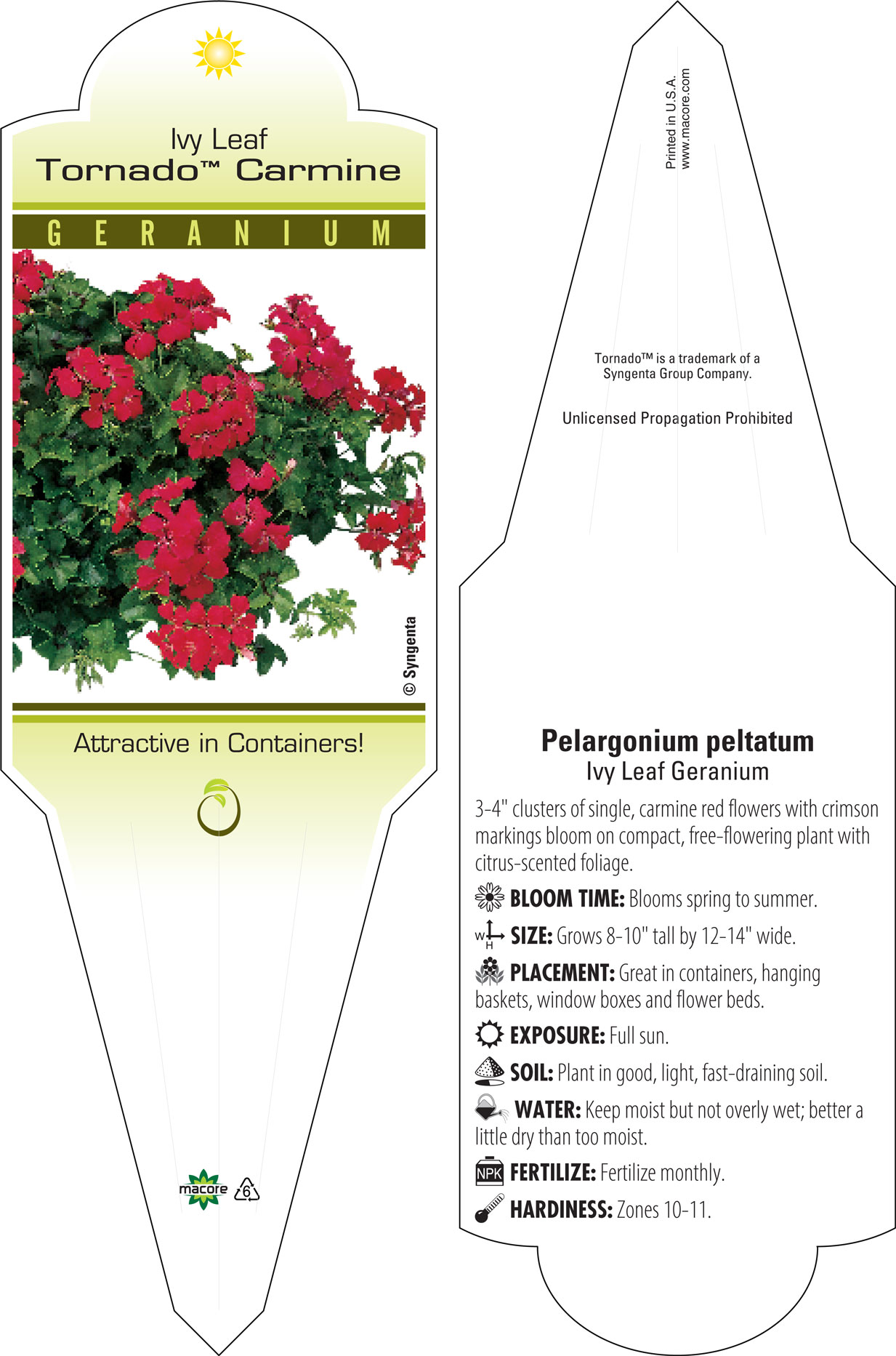 Ivy Leaf
Tornado™ Carmine

GERANIUM

© Syngenta

Attractive in Containers!

macore 6

Printed in U.S.A.
www.macore.com

Tornado™ is a trademark of a Syngenta Group Company.

Unlicensed Propagation Prohibited

Pelargonium peltatum
Ivy Leaf Geranium

3-4" clusters of single, carmine red flowers with crimson markings bloom on compact, free-flowering plant with citrus-scented foliage.

BLOOM TIME: Blooms spring to summer.

W H SIZE: Grows 8-10" tall by 12-14" wide.

PLACEMENT: Great in containers, hanging baskets, window boxes and flower beds.

EXPOSURE: Full sun.

SOIL: Plant in good, light, fast-draining soil.

WATER: Keep moist but not overly wet; better a little dry than too moist.

NPK FERTILIZE: Fertilize monthly.

HARDINESS: Zones 10-11.